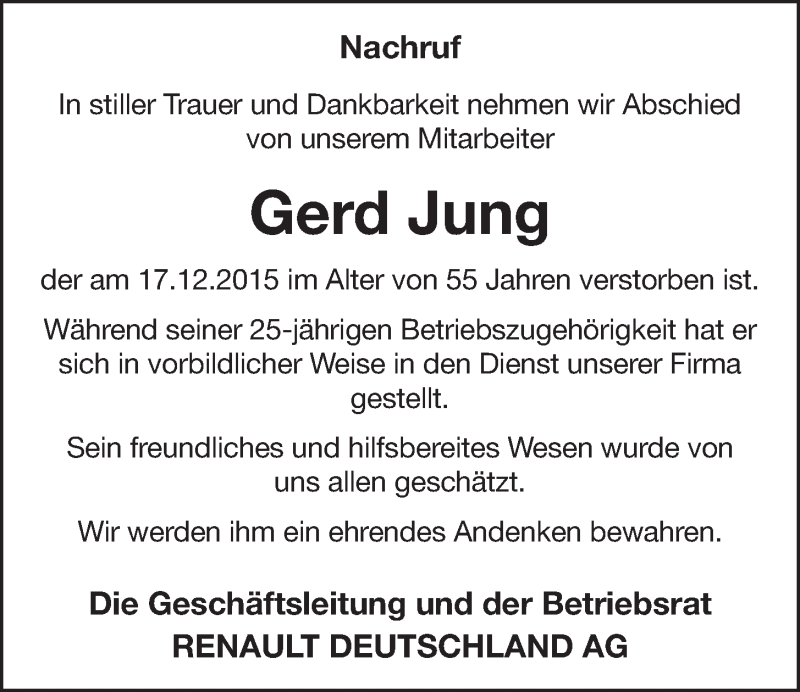 Nachruf

In stiller Trauer und Dankbarkeit nehmen wir Abschied von unserem Mitarbeiter

Gerd Jung

der am 17.12.2015 im Alter von 55 Jahren verstorben ist.

Während seiner 25-jährigen Betriebszugehörigkeit hat er sich in vorbildlicher Weise in den Dienst unserer Firma gestellt.

Sein freundliches und hilfsbereites Wesen wurde von uns allen geschätzt.

Wir werden ihm ein ehrendes Andenken bewahren.

Die Geschäftsleitung und der Betriebsrat
RENAULT DEUTSCHLAND AG